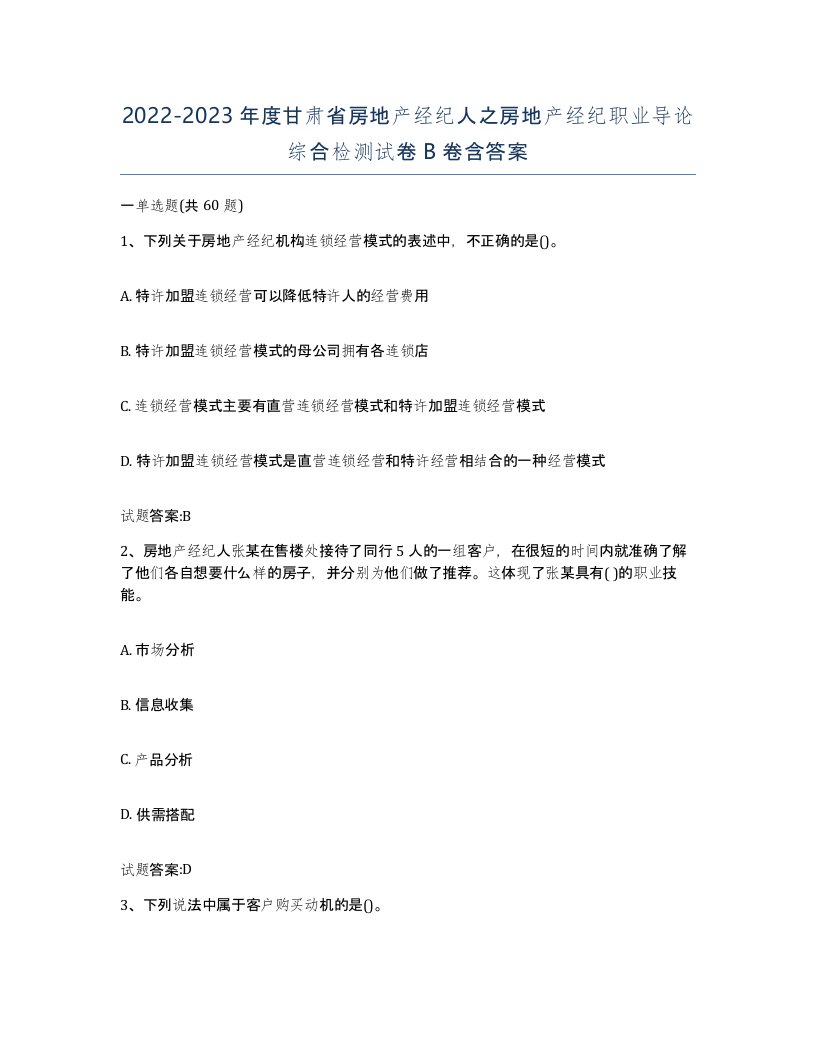 2022-2023年度甘肃省房地产经纪人之房地产经纪职业导论综合检测试卷B卷含答案

一单选题(共60题)

1、下列关于房地产经纪机构连锁经营模式的表述中，不正确的是()。

A. 特许加盟连锁经营可以降低特许人的经营费用

B. 特许加盟连锁经营模式的母公司拥有各连锁店

C. 连锁经营模式主要有直营连锁经营模式和特许加盟连锁经营模式

D. 特许加盟连锁经营模式是直营连锁经营和特许经营相结合的一种经营模式

试题答案:B

2、房地产经纪人张某在售楼处接待了同行5人的一组客户，在很短的时间内就准确了解了他们各自想要什么样的房子，并分别为他们做了推荐。这体现了张某具有( )的职业技能。

A. 市场分析

B. 信息收集

C. 产品分析

D. 供需搭配

试题答案:D

3、下列说法中属于客户购买动机的是()。